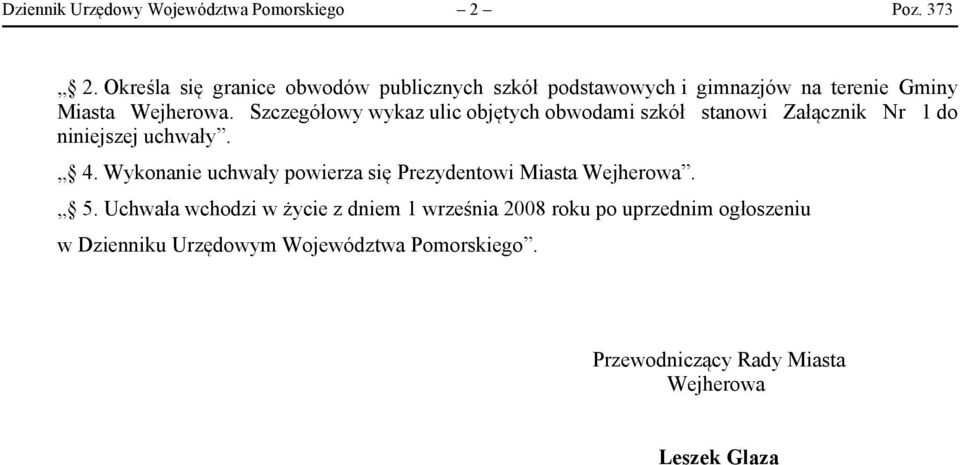 Dziennik Urzędowy Województwa Pomorskiego – 2 – Poz. 373

„§ 2. Określa się granice obwodów publicznych szkół podstawowych i gimnazjów na terenie Gminy Miasta Wejherowa. Szczegółowy wykaz ulic objętych obwodami szkół stanowi Załącznik Nr 1 do niniejszej uchwały”.

„§ 4. Wykonanie uchwały powierza się Prezydentowi Miasta Wejherowa”.

„§ 5. Uchwała wchodzi w życie z dniem 1 września 2008 roku po uprzednim ogłoszeniu w Dzienniku Urzędowym Województwa Pomorskiego”.

Przewodniczący Rady Miasta Wejherowa

Leszek Glaza